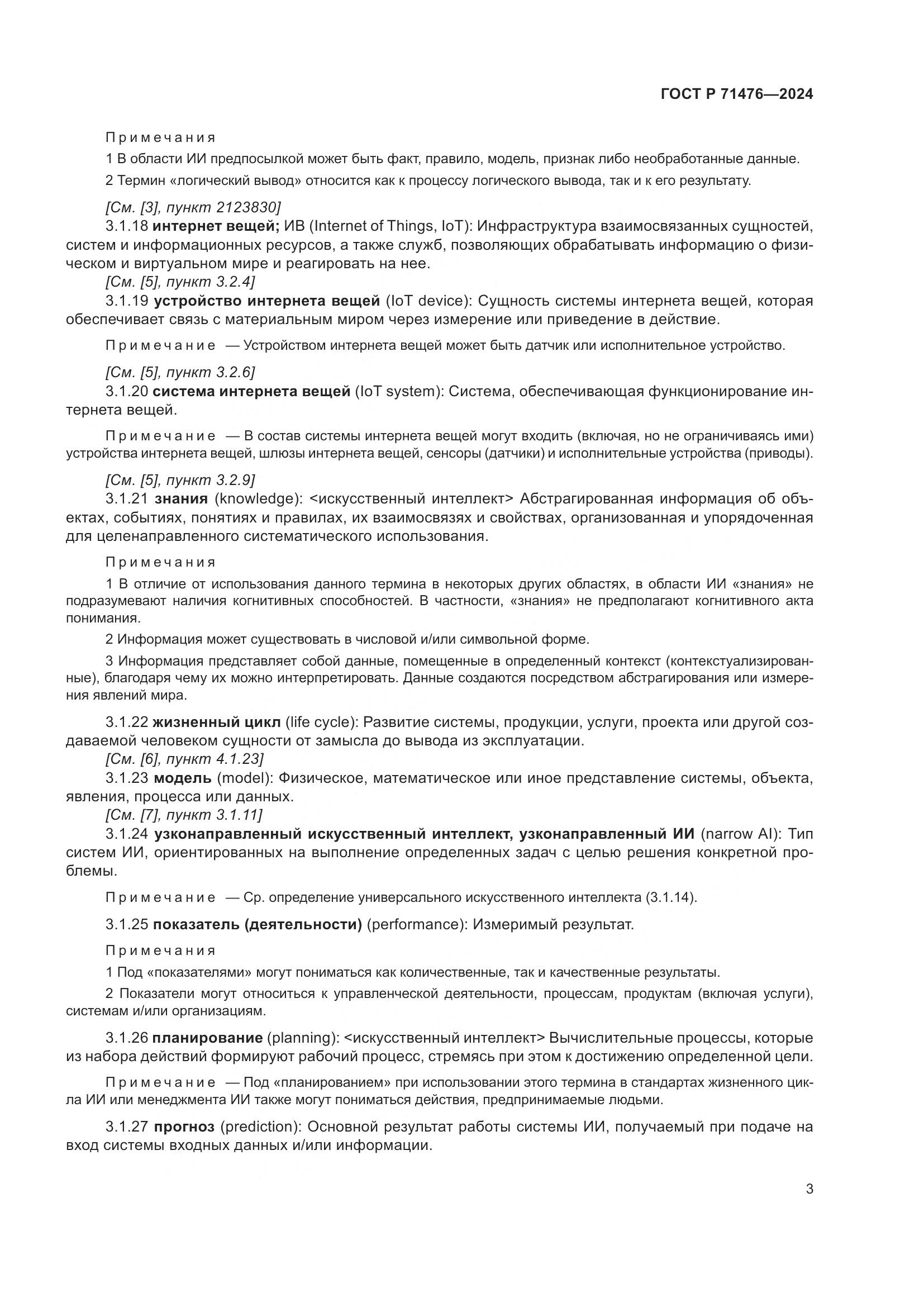 ГОСТ Р 71476—2024

Примечания

1 В области ИИ предпосылкой может быть факт, правило, модель, признак либо необработанные данные.

2 Термин «логический вывод» относится как к процессу логического вывода, так и к его результату.

[См. [3], пункт 2123830]

3.1.18 интернет вещей; ИВ (Internet of Things, IoT): Инфраструктура взаимосвязанных сущностей, систем и информационных ресурсов, а также служб, позволяющих обрабатывать информацию о физическом и виртуальном мире и реагировать на нее.

[См. [5], пункт 3.2.4]

3.1.19 устройство интернета вещей (IoT device): Сущность системы интернета вещей, которая обеспечивает связь с материальным миром через измерение или приведение в действие.

Примечание — Устройством интернета вещей может быть датчик или исполнительное устройство.

[См. [5], пункт 3.2.6]

3.1.20 система интернета вещей (IoT system): Система, обеспечивающая функционирование интернета вещей.

Примечание — В состав системы интернета вещей могут входить (включая, но не ограничиваясь ими) устройства интернета вещей, шлюзы интернета вещей, сенсоры (датчики) и исполнительные устройства (приводы).

[См. [5], пункт 3.2.9]

3.1.21 знания (knowledge): <искусственный интеллект> Абстрагированная информация об объектах, событиях, понятиях и правилах, их взаимосвязях и свойствах, организованная и упорядоченная для целенаправленного систематического использования.

Примечания

1 В отличие от использования данного термина в некоторых других областях, в области ИИ «знания» не подразумевают наличия когнитивных способностей. В частности, «знания» не предполагают когнитивного акта понимания.

2 Информация может существовать в числовой и/или символьной форме.

3 Информация представляет собой данные, помещенные в определенный контекст (контекстуализированные), благодаря чему их можно интерпретировать. Данные создаются посредством абстрагирования или измерения явлений мира.

3.1.22 жизненный цикл (life cycle): Развитие системы, продукции, услуги, проекта или другой создаваемой человеком сущности от замысла до вывода из эксплуатации.

[См. [6], пункт 4.1.23]

3.1.23 модель (model): Физическое, математическое или иное представление системы, объекта, явления, процесса или данных.

[См. [7], пункт 3.1.11]

3.1.24 узконаправленный искусственный интеллект, узконаправленный ИИ (narrow AI): Тип систем ИИ, ориентированных на выполнение определенных задач с целью решения конкретной проблемы.

Примечание — Ср. определение универсального искусственного интеллекта (3.1.14).

3.1.25 показатель (деятельности) (performance): Измеримый результат.

Примечания

1 Под «показателями» могут пониматься как количественные, так и качественные результаты.

2 Показатели могут относиться к управленческой деятельности, процессам, продуктам (включая услуги), системам и/или организациям.

3.1.26 планирование (planning): <искусственный интеллект> Вычислительные процессы, которые из набора действий формируют рабочий процесс, стремясь при этом к достижению определенной цели.

Примечание — Под «планированием» при использовании этого термина в стандартах жизненного цикла ИИ или менеджмента ИИ также могут пониматься действия, предпринимаемые людьми.

3.1.27 прогноз (prediction): Основной результат работы системы ИИ, получаемый при подаче на вход системы входных данных и/или информации.

3